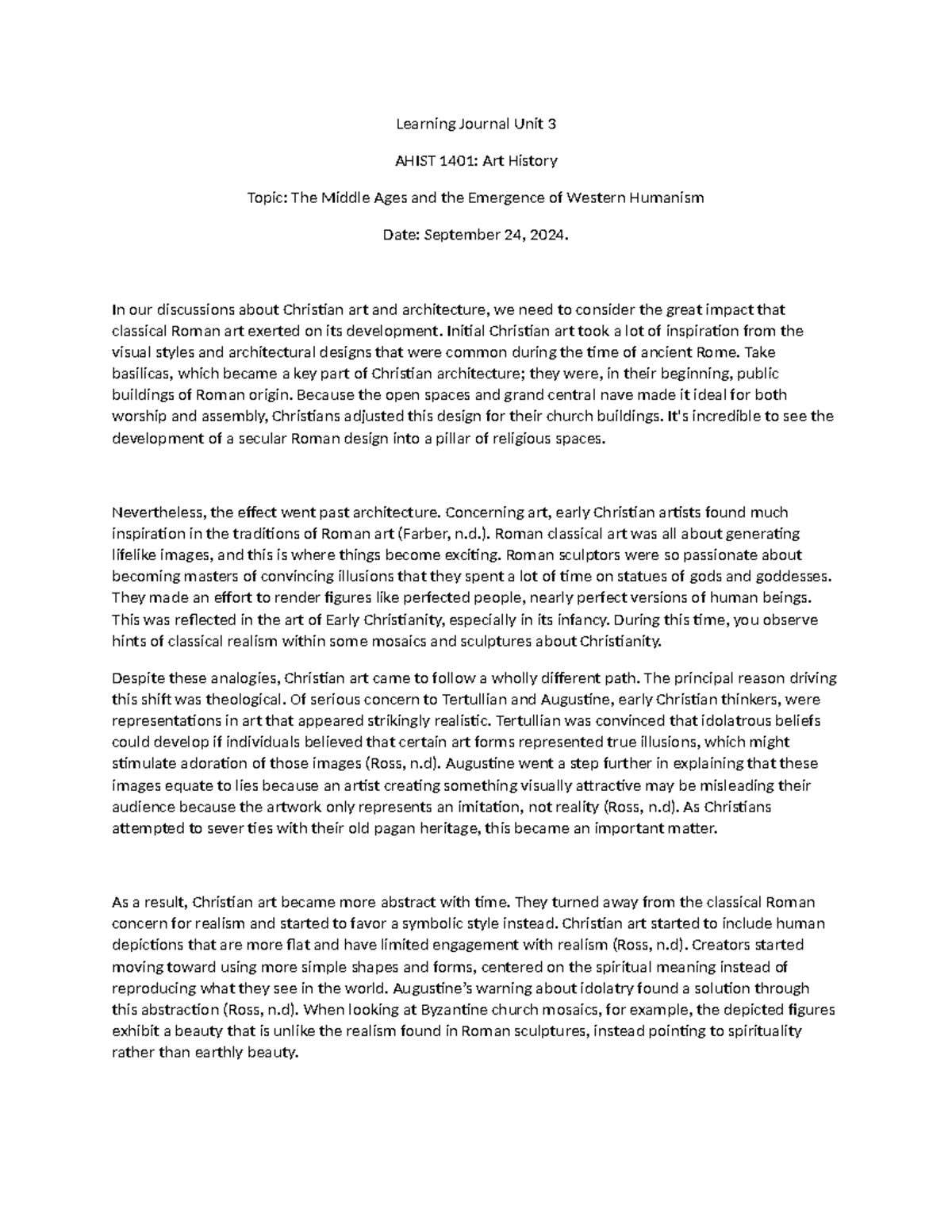 Learning Journal Unit 3

AHIST 1401: Art History

Topic: The Middle Ages and the Emergence of Western Humanism

Date: September 24, 2024.

In our discussions about Christian art and architecture, we need to consider the great impact that classical Roman art exerted on its development. Initial Christian art took a lot of inspiration from the visual styles and architectural designs that were common during the time of ancient Rome. Take basilicas, which became a key part of Christian architecture; they were, in their beginning, public buildings of Roman origin. Because the open spaces and grand central nave made it ideal for both worship and assembly, Christians adjusted this design for their church buildings. It's incredible to see the development of a secular Roman design into a pillar of religious spaces.

Nevertheless, the effect went past architecture. Concerning art, early Christian artists found much inspiration in the traditions of Roman art (Farber, n.d.). Roman classical art was all about generating lifelike images, and this is where things become exciting. Roman sculptors were so passionate about becoming masters of convincing illusions that they spent a lot of time on statues of gods and goddesses. They made an effort to render figures like perfected people, nearly perfect versions of human beings. This was reflected in the art of Early Christianity, especially in its infancy. During this time, you observe hints of classical realism within some mosaics and sculptures about Christianity.

Despite these analogies, Christian art came to follow a wholly different path. The principal reason driving this shift was theological. Of serious concern to Tertullian and Augustine, early Christian thinkers, were representations in art that appeared strikingly realistic. Tertullian was convinced that idolatrous beliefs could develop if individuals believed that certain art forms represented true illusions, which might stimulate adoration of those images (Ross, n.d). Augustine went a step further in explaining that these images equate to lies because an artist creating something visually attractive may be misleading their audience because the artwork only represents an imitation, not reality (Ross, n.d). As Christians attempted to sever ties with their old pagan heritage, this became an important matter.

As a result, Christian art became more abstract with time. They turned away from the classical Roman concern for realism and started to favor a symbolic style instead. Christian art started to include human depictions that are more flat and have limited engagement with realism (Ross, n.d). Creators started moving toward using more simple shapes and forms, centered on the spiritual meaning instead of reproducing what they see in the world. Augustine's warning about idolatry found a solution through this abstraction (Ross, n.d). When looking at Byzantine church mosaics, for example, the depicted figures exhibit a beauty that is unlike the realism found in Roman sculptures, instead pointing to spirituality rather than earthly beauty.